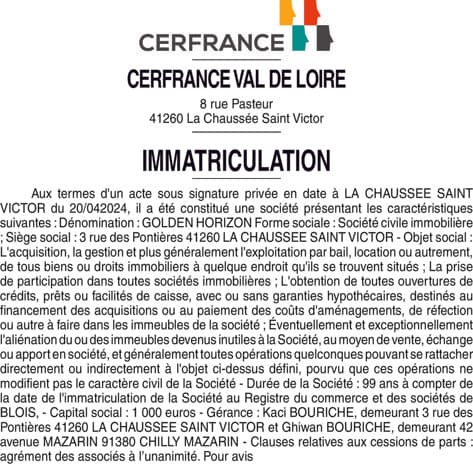 CERFRANCE

CERFRANCE VAL DE LOIRE

8 rue Pasteur
41260 La Chaussée Saint Victor

IMMATRICULATION

Aux termes d'un acte sous signature privée en date à LA CHAUSSEE SAINT VICTOR du 20/042024, il a été constitué une société présentant les caractéristiques suivantes : Dénomination : GOLDEN HORIZON Forme sociale : Société civile immobilière ; Siège social : 3 rue des Pontières 41260 LA CHAUSSEE SAINT VICTOR - Objet social : L'acquisition, la gestion et plus généralement l'exploitation par bail, location ou autrement, de tous biens ou droits immobiliers à quelque endroit qu'ils se trouvent situés ; La prise de participation dans toutes sociétés immobilières ; L'obtention de toutes ouvertures de crédits, prêts ou facilités de caisse, avec ou sans garanties hypothécaires, destinés au financement des acquisitions ou au paiement des coûts d'aménagements, de réfection ou autre à faire dans les immeubles de la société ; Éventuellement et exceptionnellement l'aliénation du ou des immeubles devenus inutiles à la Société, au moyen de vente, échange ou apport en société, et généralement toutes opérations quelconques pouvant se rattacher directement ou indirectement à l'objet ci-dessus défini, pourvu que ces opérations ne modifient pas le caractère civil de la Société - Durée de la Société : 99 ans à compter de la date de l'immatriculation de la Société au Registre du commerce et des sociétés de BLOIS, - Capital social : 1 000 euros - Gérance : Kaci BOURICHE, demeurant 3 rue des Pontières 41260 LA CHAUSSEE SAINT VICTOR et Ghiwan BOURICHE, demeurant 42 avenue MAZARIN 91380 CHILLY MAZARIN - Clauses relatives aux cessions de parts : agrément des associés à l'unanimité. Pour avis